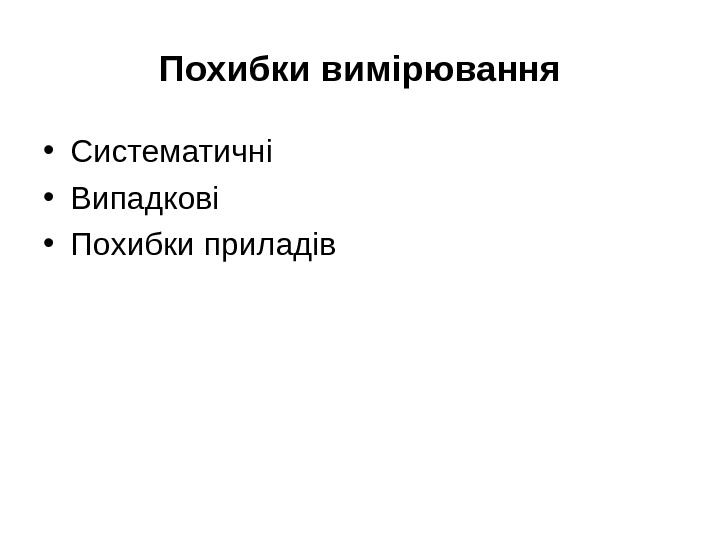 Похибки вимірювання

• Систематичні
• Випадкові
• Похибки приладів